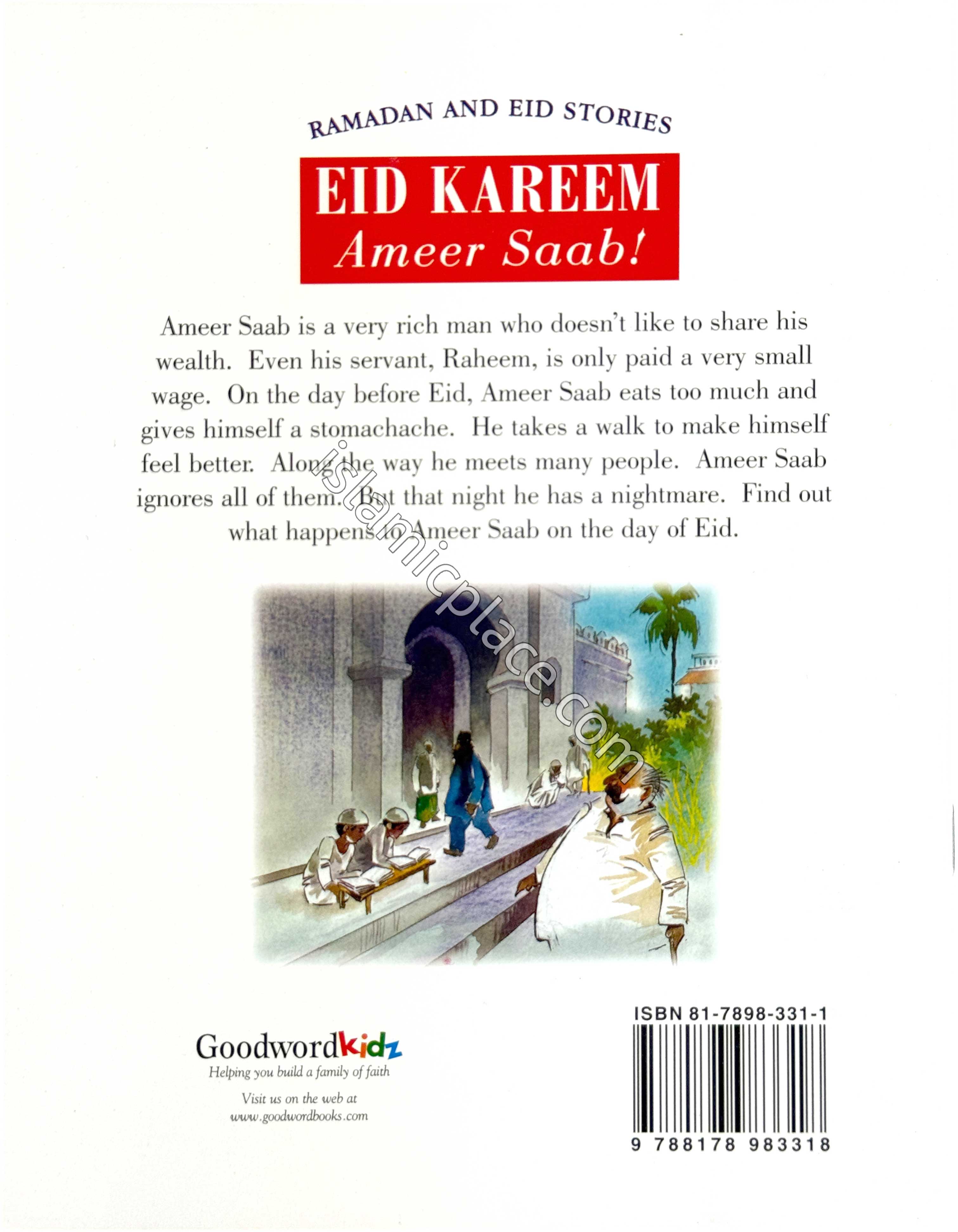 RAMADAN AND EID STORIES

EID KAREEM
Ameer Saab!

Ameer Saab is a very rich man who doesn't like to share his wealth. Even his servant, Raheem, is only paid a very small wage. On the day before Eid, Ameer Saab eats too much and gives himself a stomachache. He takes a walk to make himself feel better. Along the way he meets many people. Ameer Saab ignores all of them. But that night he has a nightmare. Find out what happens to Ameer Saab on the day of Eid.

Goodwordkidz
Helping you build a family of faith

Visit us on the web at
www.goodwordbooks.com

ISBN 81-7898-331-1

9 788178 983318

islamicplace.com